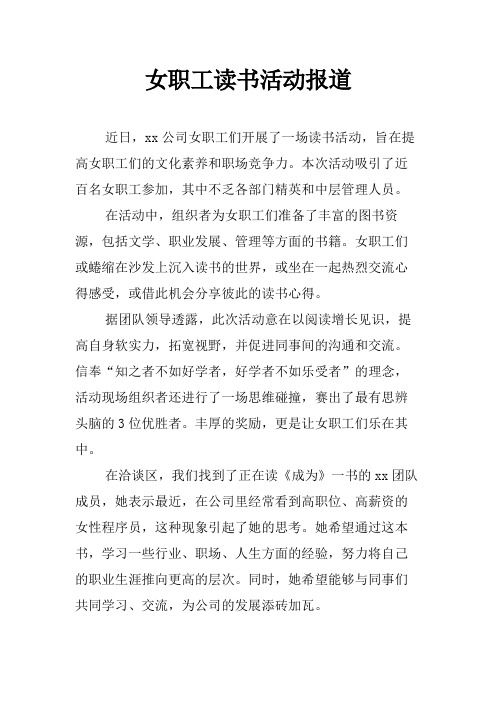 女职工读书活动报道

近日，xx 公司女职工们开展了一场读书活动，旨在提高女职工们的文化素养和职场竞争力。本次活动吸引了近百名女职工参加，其中不乏各部门精英和中层管理人员。

在活动中，组织者为女职工们准备了丰富的图书资源，包括文学、职业发展、管理等方面的书籍。女职工们或蜷缩在沙发上沉入读书的世界，或坐在一起热烈交流心得感受，或借此机会分享彼此的读书心得。

据团队领导透露，此次活动意在以阅读增长见识，提高自身软实力，拓宽视野，并促进同事间的沟通和交流。信奉“知之者不如好学者，好学者不如乐受者”的理念，活动现场组织者还进行了一场思维碰撞，赛出了最有思辨头脑的 3 位优胜者。丰厚的奖励，更是让女职工们乐在其中。

在洽谈区，我们找到了正在读《成为》一书的 xx 团队成员，她表示最近，在公司里经常看到高职位、高薪资的女性程序员，这种现象引起了她的思考。她希望通过这本书，学习一些行业、职场、人生方面的经验，努力将自己的职业生涯推向更高的层次。同时，她希望能够与同事们共同学习、交流，为公司的发展添砖加瓦。